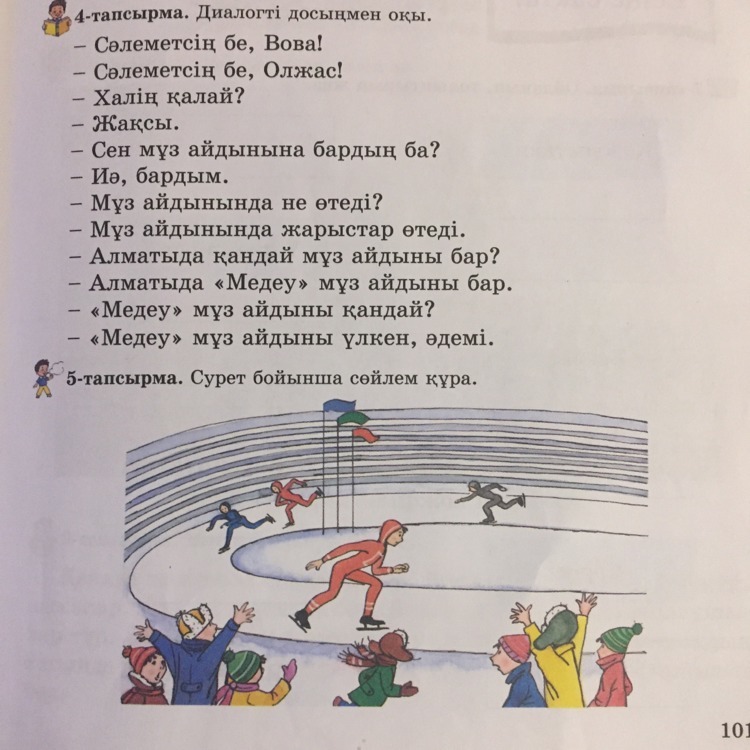 4-тапсырма. Диалогті досыңмен оқы.

– Сәлеметсің бе, Вова!
– Сәлеметсің бе, Олжас!
– Халің қалай?
– Жақсы.
– Сен мұз айдынына бардың ба?
– Иә, бардым.
– Мұз айдынында не өтеді?
– Мұз айдынында жарыстар өтеді.
– Алматыда қандай мұз айдыны бар?
– Алматыда «Медеу» мұз айдыны бар.
– «Медеу» мұз айдыны қандай?
– «Медеу» мұз айдыны үлкен, әдемі.

5-тапсырма. Сурет бойынша сөйлем құра.

101